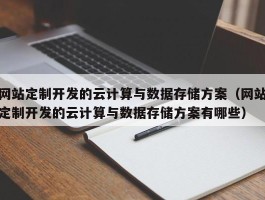 网站定制开发的云计算与数据存储方案（网站定制开发的云计算与数据存储方案有哪些）